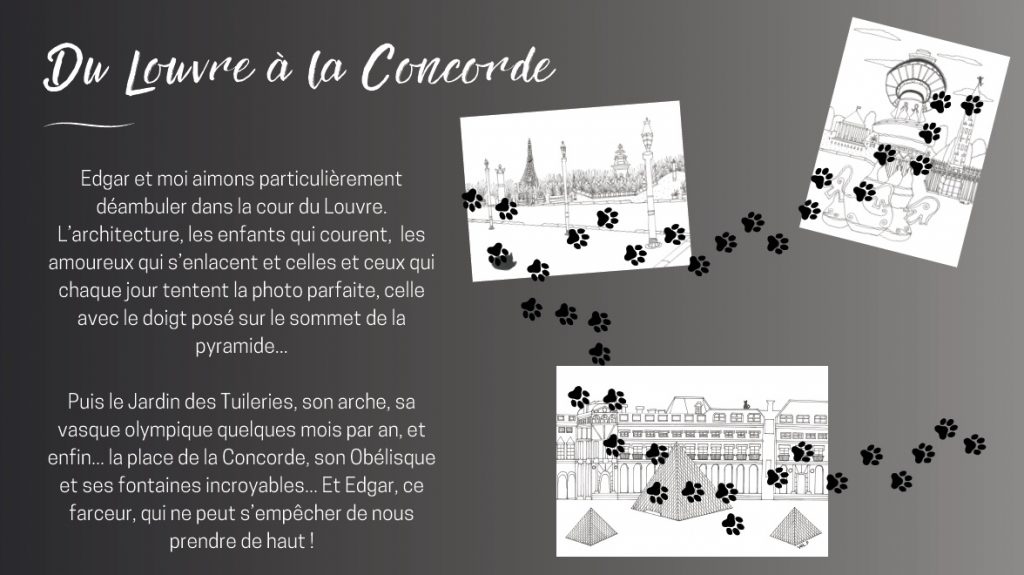 Du Louvre à la Concorde

Edgar et moi aimons particulièrement déambuler dans la cour du Louvre. L'architecture, les enfants qui courent, les amoureux qui s'enlacent et celles et ceux qui chaque jour tentent la photo parfaite, celle avec le doigt posé sur le sommet de la pyramide...

Puis le Jardin des Tuileries, son arche, sa vasque olympique quelques mois par an, et enfin... la place de la Concorde, son Obélisque et ses fontaines incroyables... Et Edgar, ce farceur, qui ne peut s'empêcher de nous prendre de haut !